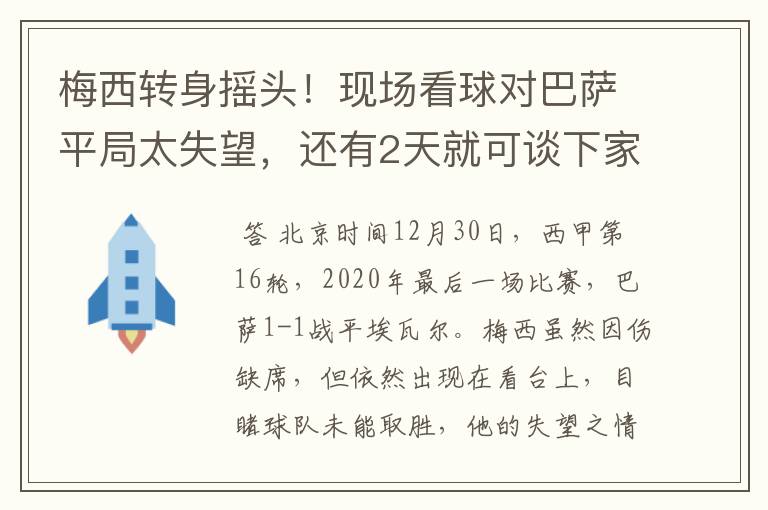 梅西转身摇头！现场看球对巴萨平局太失望，还有2天就可谈下家

答 北京时间12月30日，西甲第16轮，2020年最后一场比赛，巴萨1-1战平埃瓦尔。梅西虽然因伤缺席，但依然出现在看台上，目睹球队未能取胜，他的失望之情